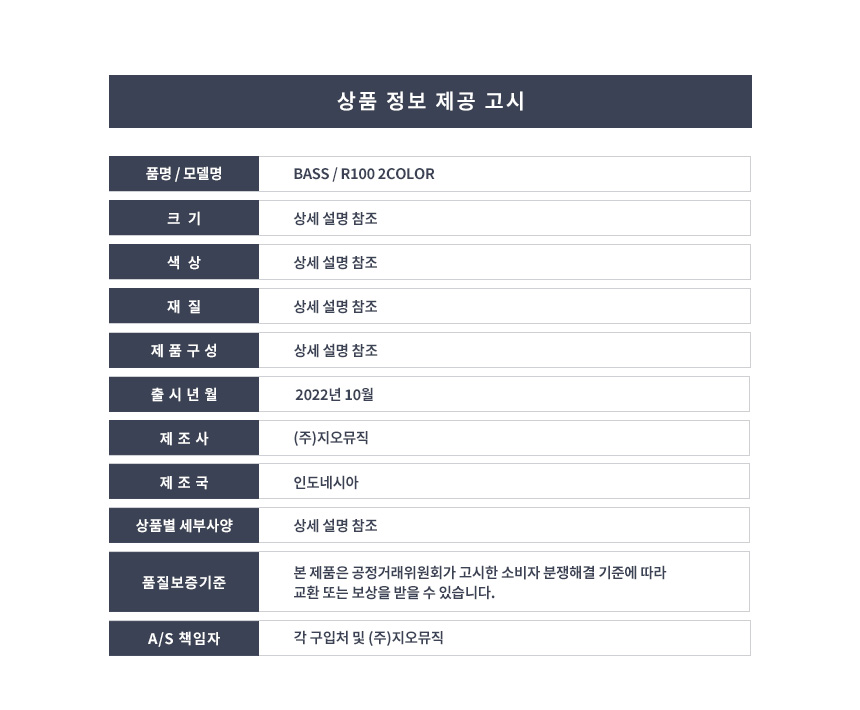 상품 정보 제공 고시

| 품명 / 모델명 | BASS / R100 2COLOR |
|---|---|
| 크 기 | 상세 설명 참조 |
| 색 상 | 상세 설명 참조 |
| 재 질 | 상세 설명 참조 |
| 제 품 구 성 | 상세 설명 참조 |
| 출 시 년 월 | 2022년 10월 |
| 제 조 사 | (주)지오뮤직 |
| 제 조 국 | 인도네시아 |
| 상품별 세부사양 | 상세 설명 참조 |
| 품질보증기준 | 본 제품은 공정거래위원회가 고시한 소비자 분쟁해결 기준에 따라 교환 또는 보상을 받을 수 있습니다. |
| A/S 책임자 | 각 구입처 및 (주)지오뮤직 |